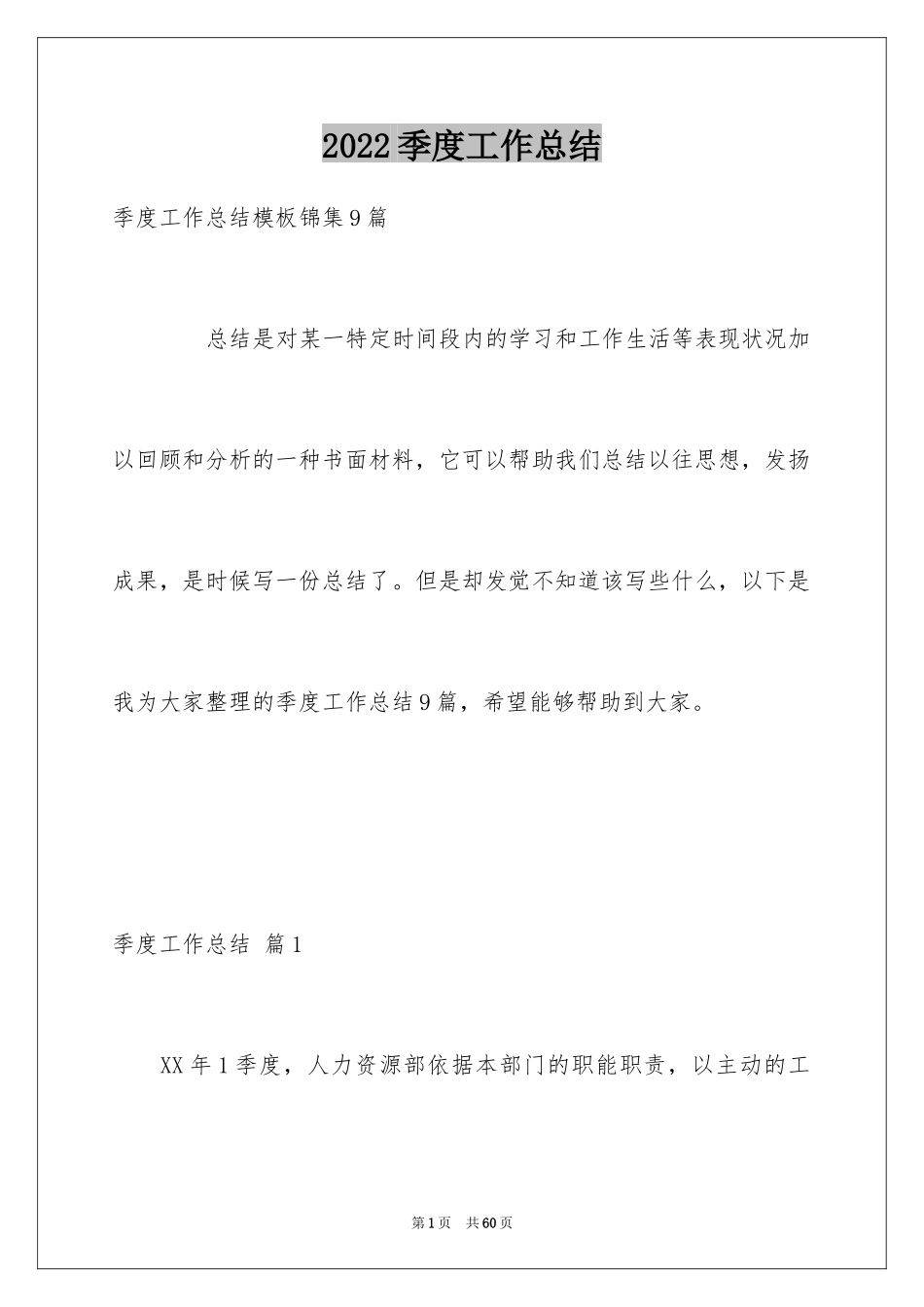 2022季度工作总结

季度工作总结模板锦集9篇

总结是对某一特定时间段内的学习和工作生活等表现状况加以回顾和分析的一种书面材料，它可以帮助我们总结以往思想，发扬成果，是时候写一份总结了。但是却发觉不知道该写些什么，以下是我为大家整理的季度工作总结9篇，希望能够帮助到大家。

季度工作总结 篇1

XX年1季度，人力资源部依据本部门的职能职责，以主动的工

第1页 共60页